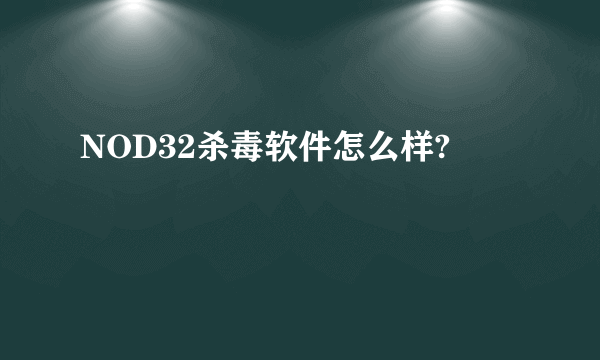 NOD32杀毒软件怎么样?